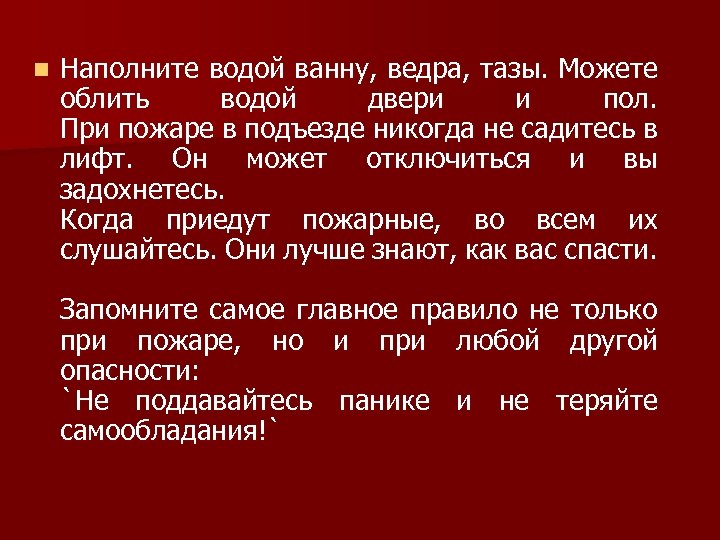 Наполните водой ванну, ведра, тазы. Можете облить водой двери и пол.
При пожаре в подъезде никогда не садитесь в лифт. Он может отключиться и вы задохнетесь.
Когда приедут пожарные, во всем их слушайтесь. Они лучше знают, как вас спасти.

Запомните самое главное правило не только при пожаре, но и при любой другой опасности:
`Не поддавайтесь панике и не теряйте самообладания!`